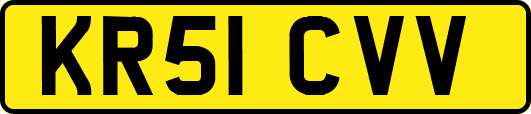 KR51 CVV